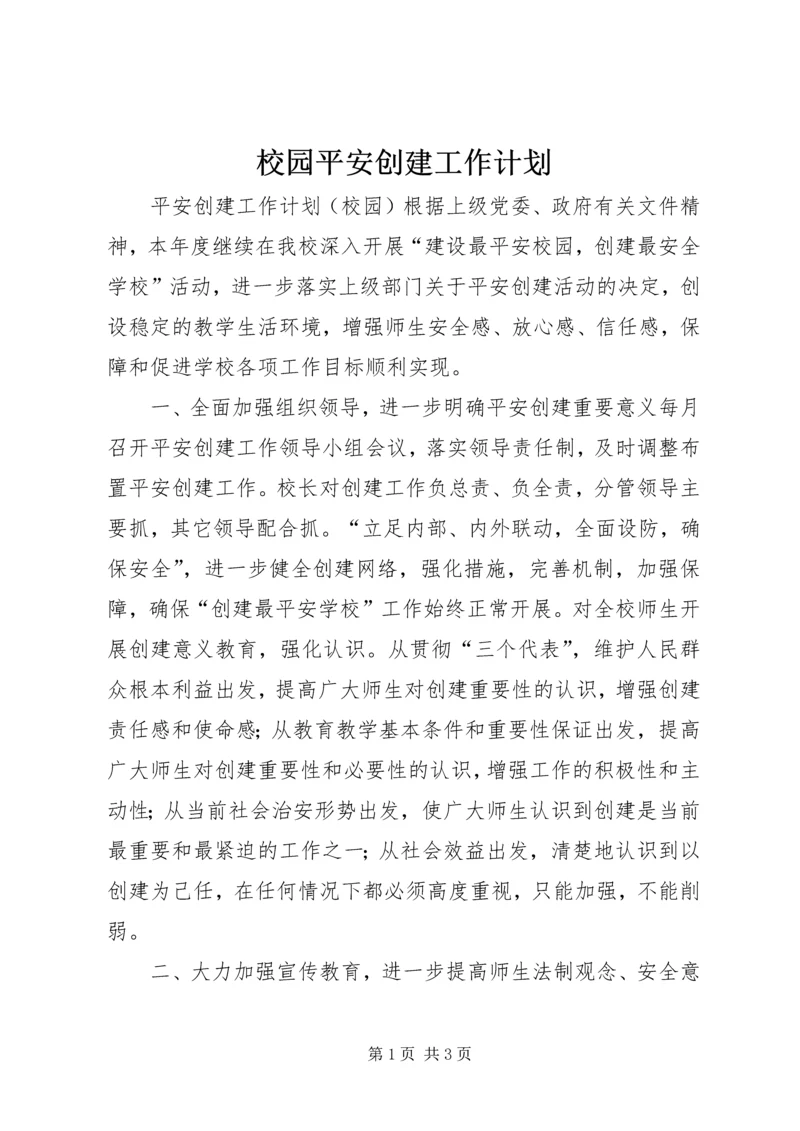 校园平安创建工作计划

平安创建工作计划（校园）根据上级党委、政府有关文件精神，本年度继续在我校深入开展“建设最平安校园，创建最安全学校”活动，进一步落实上级部门关于平安创建活动的决定，创设稳定的教学生活环境，增强师生安全感、放心感、信任感，保障和促进学校各项工作目标顺利实现。

一、全面加强组织领导，进一步明确平安创建重要意义每月召开平安创建工作领导小组会议，落实领导责任制，及时调整布置平安创建工作。校长对创建工作负总责、负全责，分管领导主要抓，其它领导配合抓。“立足内部、内外联动，全面设防，确保安全”，进一步健全创建网络，强化措施，完善机制，加强保障，确保“创建最平安学校”工作始终正常开展。对全校师生开展创建意义教育，强化认识。从贯彻“三个代表”，维护人民群众根本利益出发，提高广大师生对创建重要性的认识，增强创建责任感和使命感；从教育教学基本条件和重要性保证出发，提高广大师生对创建重要性和必要性的认识，增强工作的积极性和主动性；从当前社会治安形势出发，使广大师生认识到创建是当前最重要和最紧迫的工作之一；从社会效益出发，清楚地认识到以创建为己任，在任何情况下都必须高度重视，只能加强，不能削弱。

二、大力加强宣传教育，进一步提高师生法制观念、安全意

第 1 页 共 3 页